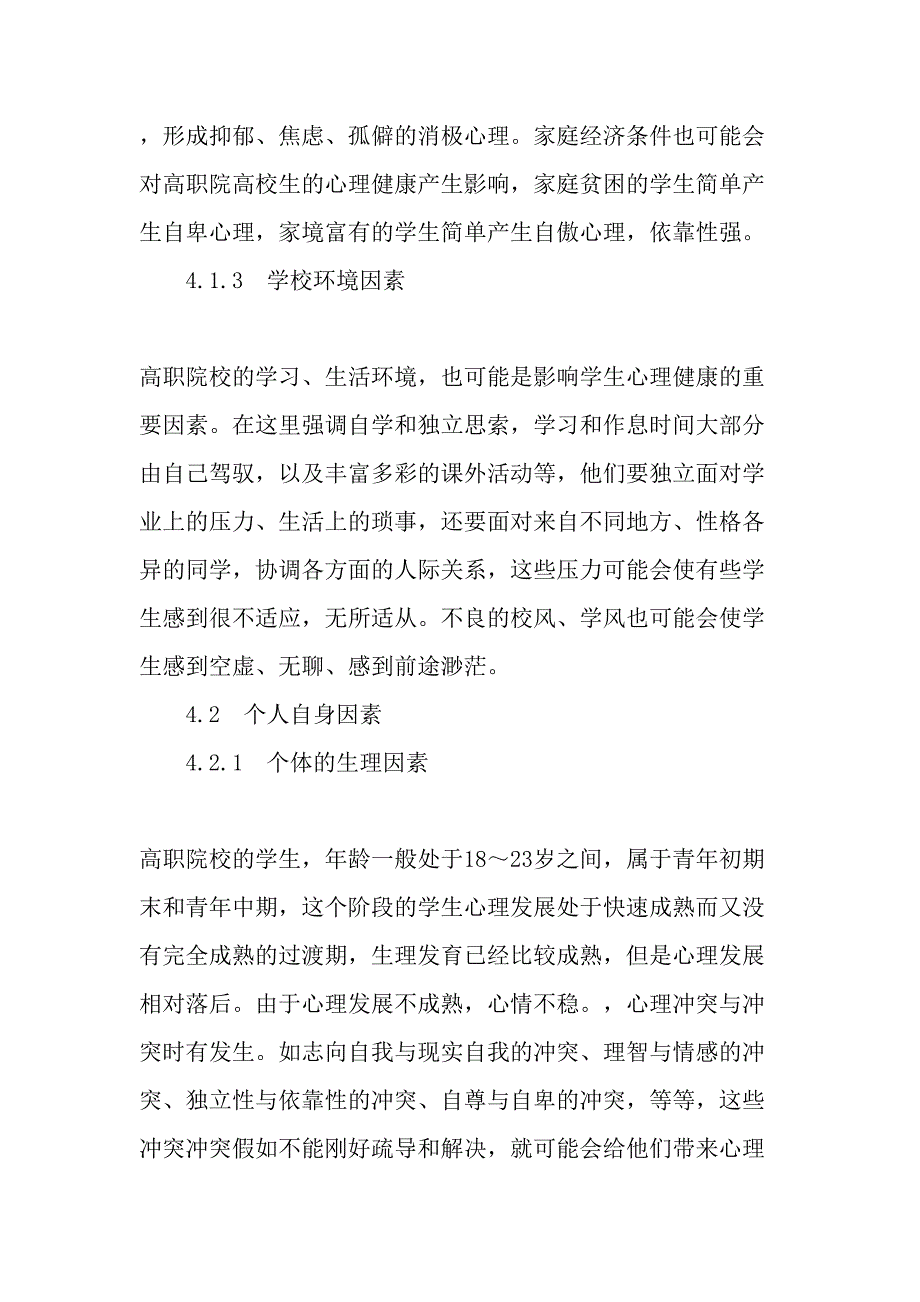 ，形成抑郁、焦虑、孤僻的消极心理。家庭经济条件也可能会对高职院高校生的心理健康产生影响，家庭贫困的学生简单产生自卑心理，家境富有的学生简单产生自傲心理，依靠性强。

4.1.3　学校环境因素

高职院校的学习、生活环境，也可能是影响学生心理健康的重要因素。在这里强调自学和独立思索，学习和作息时间大部分由自己驾驭，以及丰富多彩的课外活动等，他们要独立面对学业上的压力、生活上的琐事，还要面对来自不同地方、性格各异的同学，协调各方面的人际关系，这些压力可能会使有些学生感到很不适应，无所适从。不良的校风、学风也可能会使学生感到空虚、无聊、感到前途渺茫。

4.2　个人自身因素

4.2.1　个体的生理因素

高职院校的学生，年龄一般处于18～23岁之间，属于青年初期末和青年中期，这个阶段的学生心理发展处于快速成熟而又没有完全成熟的过渡期，生理发育已经比较成熟，但是心理发展相对落后。由于心理发展不成熟，心情不稳。，心理冲突与冲突时有发生。如志向自我与现实自我的冲突、理智与情感的冲突、独立性与依靠性的冲突、自尊与自卑的冲突，等等，这些冲突冲突假如不能刚好疏导和解决，就可能会给他们带来心理